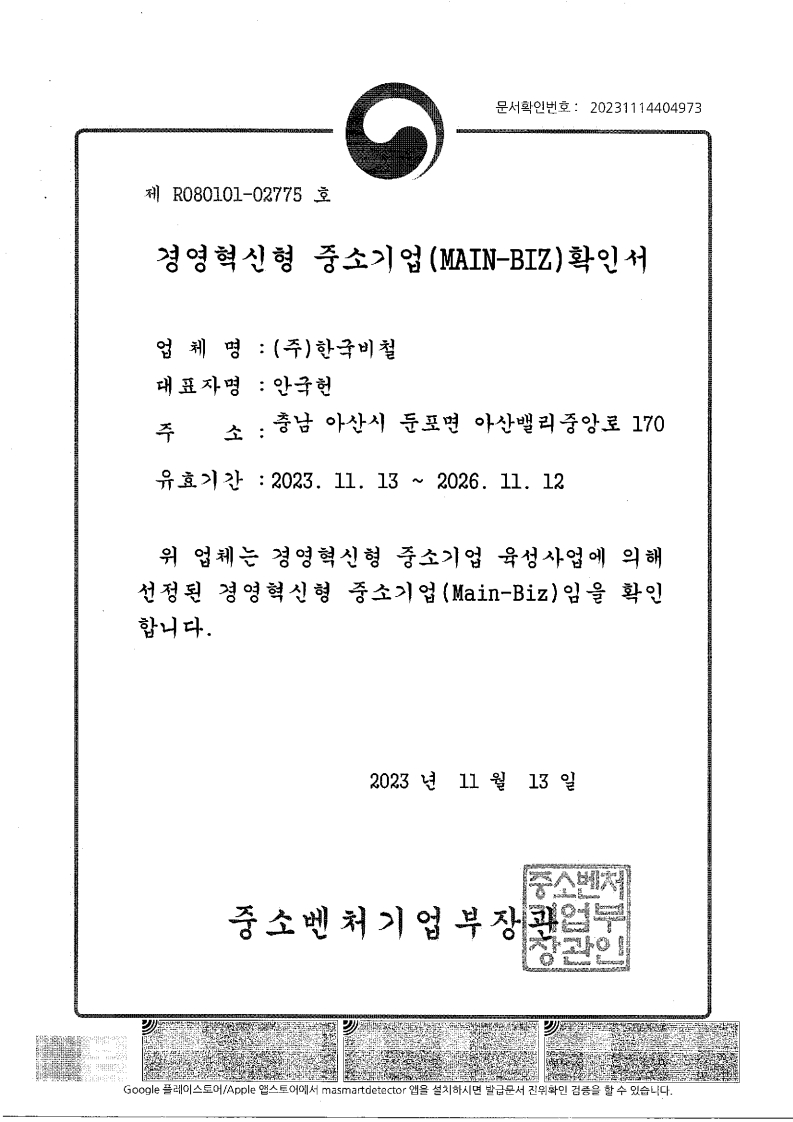 문서확인번호 : 20231114404973

제 R080101-02775 호

경영혁신형 중소기업(MAIN-BIZ)확인서

업 체 명 : (주)한국비철

대표자명 : 안국헌

주 소 : 충남 아산시 둔포면 아산밸리중앙로 170

유효기간 : 2023. 11. 13 ~ 2026. 11. 12

위 업체는 경영혁신형 중소기업 육성사업에 의해 선정된 경영혁신형 중소기업(Main-Biz)임을 확인합니다.

2023 년 11 월 13 일

중소벤처기업부장관

중소벤처기업부장관인

Google 플레이스토어/Apple 앱스토어에서 masmartdetector 앱을 설치하시면 발급문서 진위확인 검증을 할 수 있습니다.